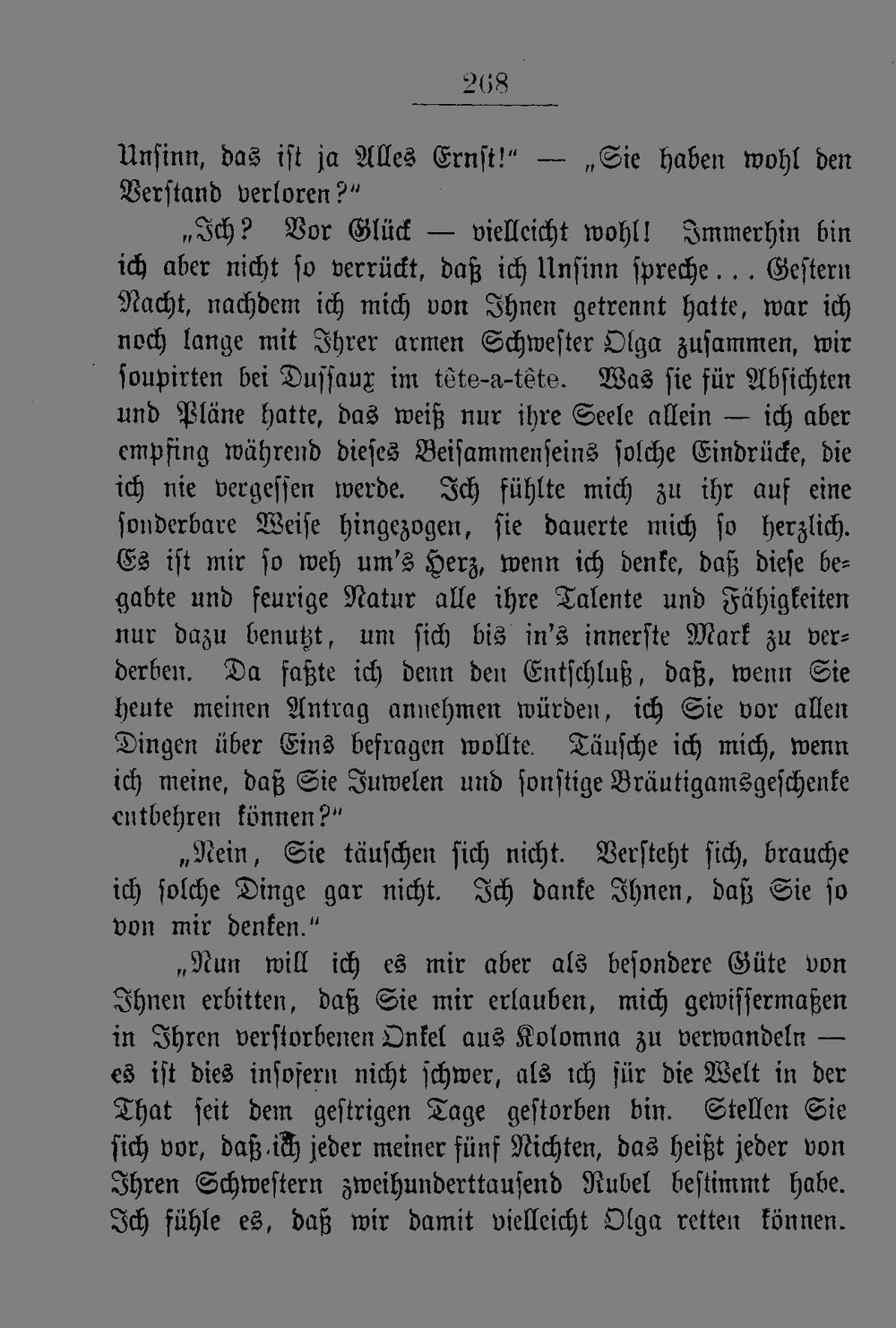 268

Unsinn, das ist ja Alles Ernst!" — „Sie haben wohl den Verstand verloren?"

„Ich? Vor Glück — vielleicht wohl! Immerhin bin ich aber nicht so verrückt, daß ich Unsinn spreche... Gestern Nacht, nachdem ich mich von Ihnen getrennt hatte, war ich noch lange mit Ihrer armen Schwester Olga zusammen, wir soupirten bei Dussaux im tête-a-tête. Was sie für Absichten und Pläne hatte, das weiß nur ihre Seele allein — ich aber empfing während dieses Beisammenseins solche Eindrücke, die ich nie vergessen werde. Ich fühlte mich zu ihr auf eine sonderbare Weise hingezogen, sie dauerte mich so herzlich. Es ist mir so weh um's Herz, wenn ich denke, daß diese begabte und feurige Natur alle ihre Talente und Fähigkeiten nur dazu benutzt, um sich bis in's innerste Mark zu verderben. Da faßte ich denn den Entschluß, daß, wenn Sie heute meinen Antrag annehmen würden, ich Sie vor allen Dingen über Eins befragen wollte. Täusche ich mich, wenn ich meine, daß Sie Juwelen und sonstige Bräutigamsgeschenke entbehren können?"

„Nein, Sie täuschen sich nicht. Versteht sich, brauche ich solche Dinge gar nicht. Ich danke Ihnen, daß Sie so von mir denken."

„Nun will ich es mir aber als besondere Güte von Ihnen erbitten, daß Sie mir erlauben, mich gewissermaßen in Ihren verstorbenen Onkel aus Kolomna zu verwandeln — es ist dies insofern nicht schwer, als ich für die Welt in der That seit dem gestrigen Tage gestorben bin. Stellen Sie sich vor, daß ich jeder meiner fünf Nichten, das heißt jeder von Ihren Schwestern zweihunderttausend Rubel bestimmt habe. Ich fühle es, daß wir damit vielleicht Olga retten können.